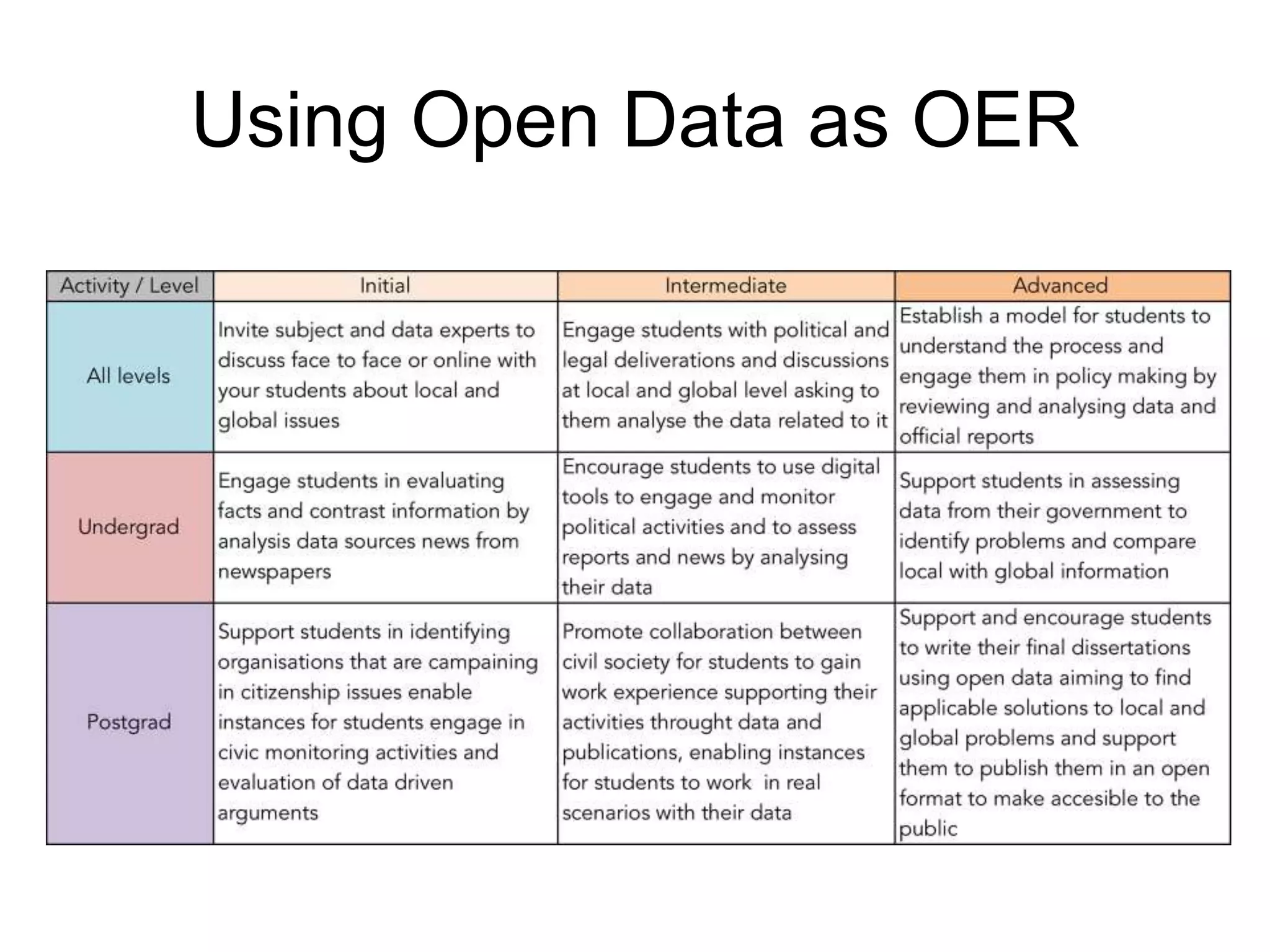 Using Open Data as OER

| Activity / Level | Initial | Intermediate | Advanced |
|---|---|---|---|
| All levels | Invite subject and data experts to discuss face to face or online with your students about local and global issues | Engage students with political and legal deliverations and discussions at local and global level asking to them analyse the data related to it | Establish a model for students to understand the process and engage them in policy making by reviewing and analysing data and official reports |
| Undergrad | Engage students in evaluating facts and contrast information by analysis data sources news from newspapers | Encourage students to use digital tools to engage and monitor political activities and to assess reports and news by analysing their data | Support students in assessing data from their government to identify problems and compare local with global information |
| Postgrad | Support students in identifying organisations that are campaining in citizenship issues enable instances for students engage in civic monitoring activities and evaluation of data driven arguments | Promote collaboration between civil society for students to gain work experience supporting their activities throught data and publications, enabling instances for students to work in real scenarios with their data | Support and encourage students to write their final dissertations using open data aiming to find applicable solutions to local and global problems and support them to publish them in an open format to make accesible to the public |